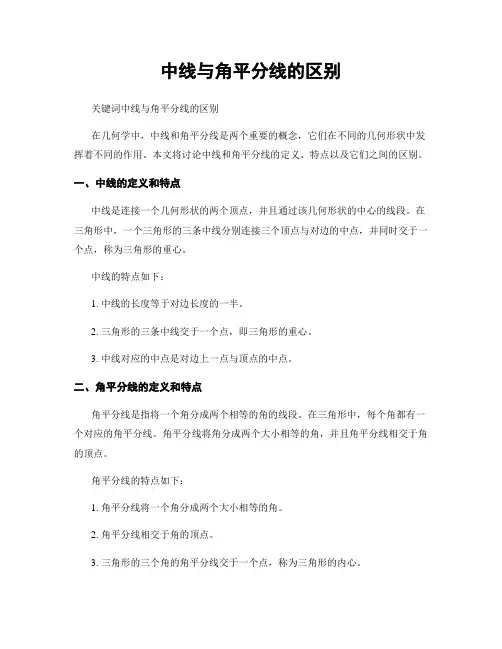 中线与角平分线的区别

关键词中线与角平分线的区别

在几何学中，中线和角平分线是两个重要的概念，它们在不同的几何形状中发挥着不同的作用。本文将讨论中线和角平分线的定义、特点以及它们之间的区别。

一、中线的定义和特点

中线是连接一个几何形状的两个顶点，并且通过该几何形状的中心的线段。在三角形中，一个三角形的三条中线分别连接三个顶点与对边的中点，并同时交于一个点，称为三角形的重心。

中线的特点如下：

1. 中线的长度等于对边长度的一半。

2. 三角形的三条中线交于一个点，即三角形的重心。

3. 中线对应的中点是对边上一点与顶点的中点。

二、角平分线的定义和特点

角平分线是指将一个角分成两个相等的角的线段。在三角形中，每个角都有一个对应的角平分线。角平分线将角分成两个大小相等的角，并且角平分线相交于角的顶点。

角平分线的特点如下：

1. 角平分线将一个角分成两个大小相等的角。

2. 角平分线相交于角的顶点。

3. 三角形的三个角的角平分线交于一个点，称为三角形的内心。